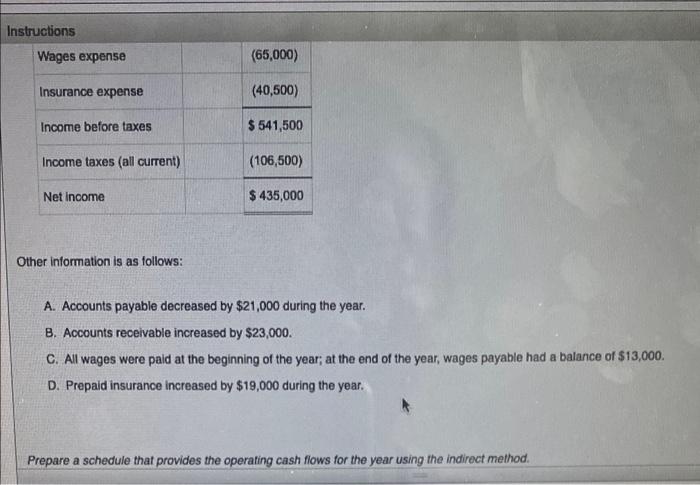 Instructions

| Wages expense | | (65,000) |
|---|---|---|
| Insurance expense | | (40,500) |
| Income before taxes | | \$ 541,500 |
| Income taxes (all current) | | (106,500) |
| Net income | | \$ 435,000 |

Other information is as follows:

A. Accounts payable decreased by \$21,000 during the year.

B. Accounts receivable increased by \$23,000.

C. All wages were paid at the beginning of the year; at the end of the year, wages payable had a balance of \$13,000.

D. Prepaid insurance increased by \$19,000 during the year.

Prepare a schedule that provides the operating cash flows for the year using the indirect method.